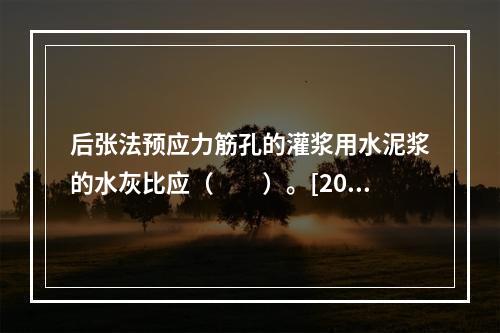 后张法预应力筋孔的灌浆用水泥浆的水灰比应（　　）。[20...